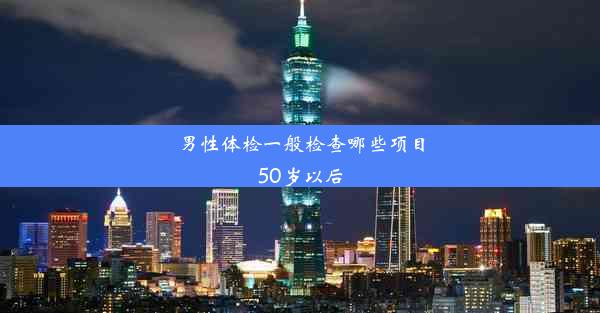 男性体检一般检查哪些项目
50岁以后